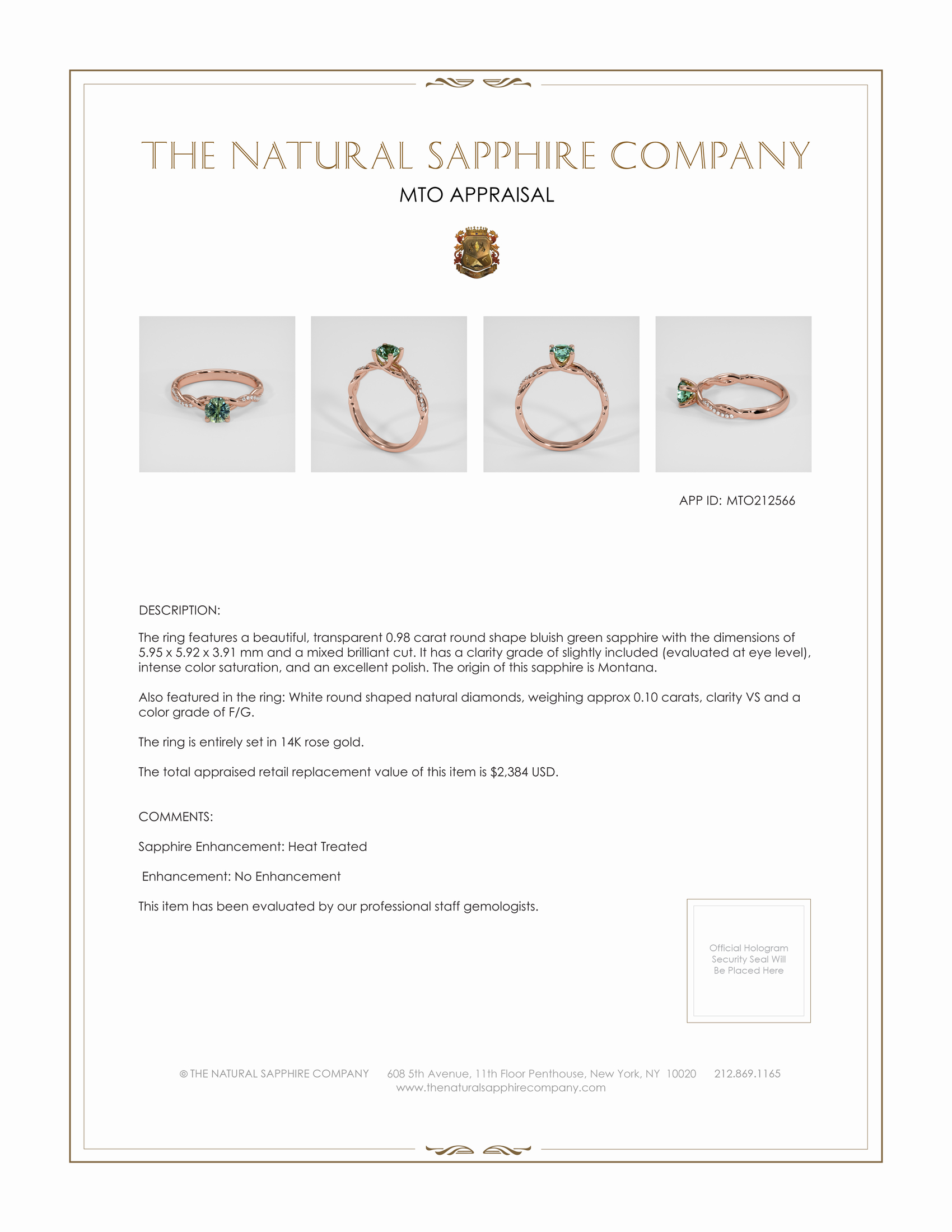 THE NATURAL SAPPHIRE COMPANY

MTO APPRAISAL

APP ID: MTO212566

DESCRIPTION:

The ring features a beautiful, transparent 0.98 carat round shape bluish green sapphire with the dimensions of 5.95 x 5.92 x 3.91 mm and a mixed brilliant cut. It has a clarity grade of slightly included (evaluated at eye level), intense color saturation, and an excellent polish. The origin of this sapphire is Montana.

Also featured in the ring: White round shaped natural diamonds, weighing approx 0.10 carats, clarity VS and a color grade of F/G.

The ring is entirely set in 14K rose gold.

The total appraised retail replacement value of this item is $2,384 USD.

COMMENTS:

Sapphire Enhancement: Heat Treated

Enhancement: No Enhancement

This item has been evaluated by our professional staff gemologists.

Official Hologram Security Seal Will Be Placed Here

© THE NATURAL SAPPHIRE COMPANY 608 5th Avenue, 11th Floor Penthouse, New York, NY 10020 212.869.1165
www.thenaturalsapphirecompany.com